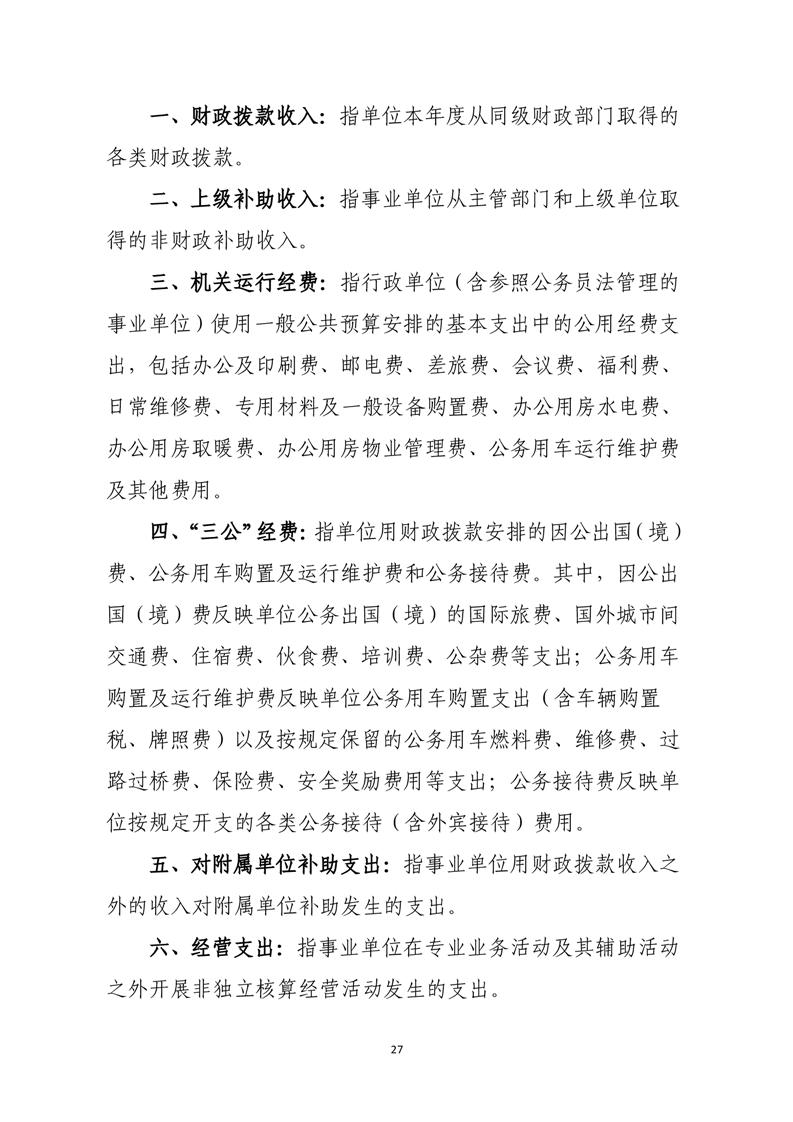 一、财政拨款收入：指单位本年度从同级财政部门取得的各类财政拨款。

二、上级补助收入：指事业单位从主管部门和上级单位取得的非财政补助收入。

三、机关运行经费：指行政单位（含参照公务员法管理的事业单位）使用一般公共预算安排的基本支出中的公用经费支出，包括办公及印刷费、邮电费、差旅费、会议费、福利费、日常维修费、专用材料及一般设备购置费、办公用房水电费、办公用房取暖费、办公用房物业管理费、公务用车运行维护费及其他费用。

四、“三公”经费：指单位用财政拨款安排的因公出国（境）费、公务用车购置及运行维护费和公务接待费。其中，因公出国（境）费反映单位公务出国（境）的国际旅费、国外城市间交通费、住宿费、伙食费、培训费、公杂费等支出；公务用车购置及运行维护费反映单位公务用车购置支出（含车辆购置税、牌照费）以及按规定保留的公务用车燃料费、维修费、过路过桥费、保险费、安全奖励费用等支出；公务接待费反映单位按规定开支的各类公务接待（含外宾接待）费用。

五、对附属单位补助支出：指事业单位用财政拨款收入之外的收入对附属单位补助发生的支出。

六、经营支出：指事业单位在专业业务活动及其辅助活动之外开展非独立核算经营活动发生的支出。

27